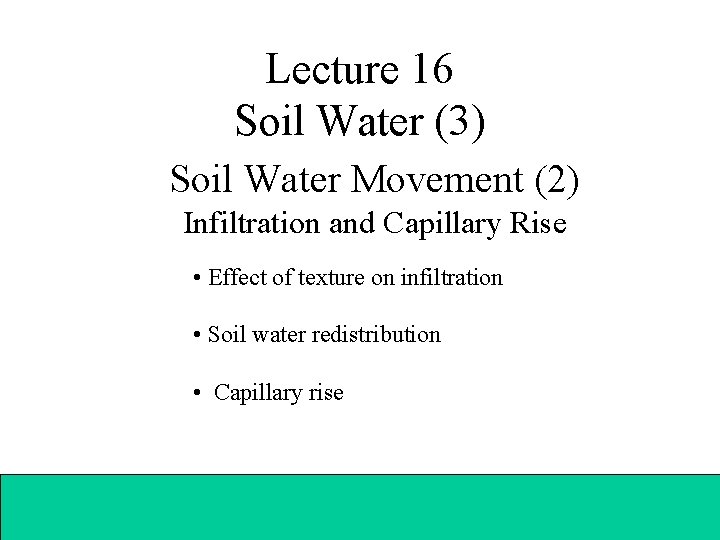 Lecture 16
Soil Water (3)

Soil Water Movement (2)
Infiltration and Capillary Rise

• Effect of texture on infiltration

• Soil water redistribution

• Capillary rise